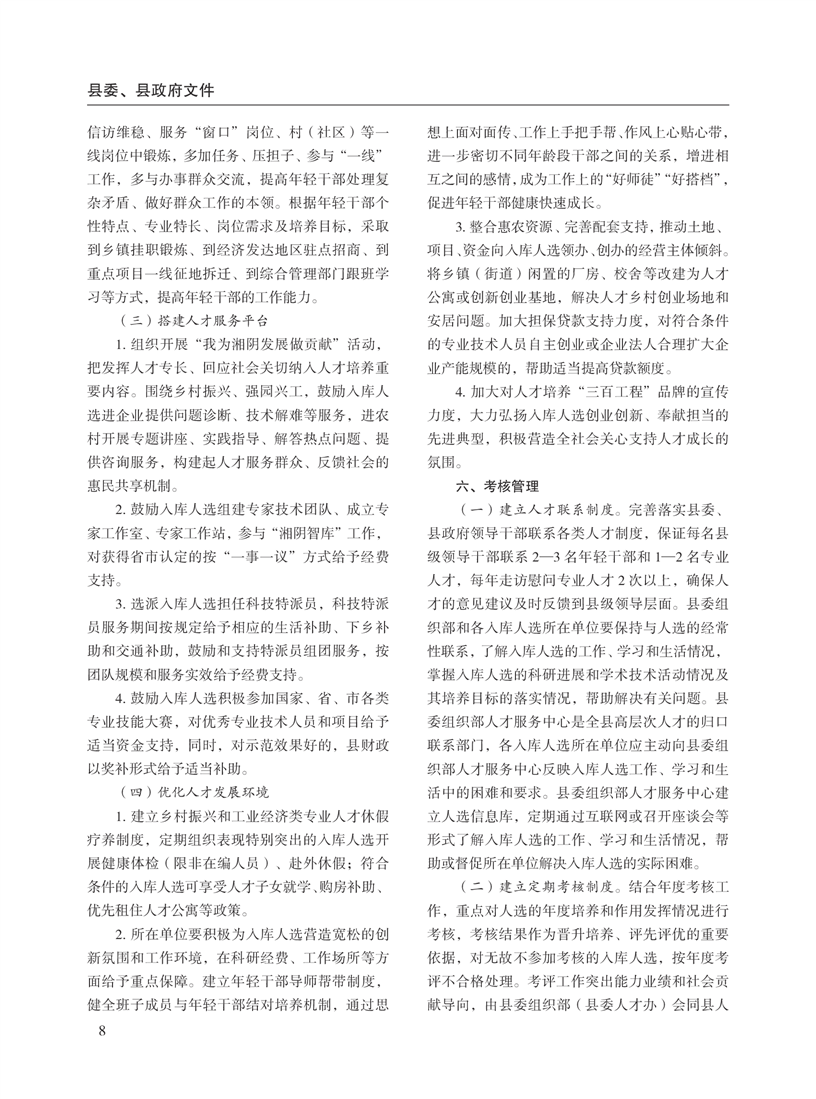 县委、县政府文件

信访维稳、服务“窗口”岗位、村（社区）等一线岗位中锻炼，多加任务、压担子、参与“一线”工作，多与办事群众交流，提高年轻干部处理复杂矛盾、做好群众工作的本领。根据年轻干部个性特点、专业特长、岗位需求及培养目标，采取到乡镇挂职锻炼、到经济发达地区驻点招商、到重点项目一线征地拆迁、到综合管理部门跟班学习等方式，提高年轻干部的工作能力。

（三）搭建人才服务平台

1. 组织开展“我为湘阴发展做贡献”活动，把发挥人才专长、回应社会关切纳入人才培养重要内容。围绕乡村振兴、强园兴工，鼓励入库人选进企业提供问题诊断、技术解难等服务，进农村开展专题讲座、实践指导、解答热点问题、提供咨询服务，构建起人才服务群众、反馈社会的惠民共享机制。

2. 鼓励入库人选组建专家技术团队、成立专家工作室、专家工作站，参与“湘阴智库”工作，对获得省市认定的按“一事一议”方式给予经费支持。

3. 选派入库人选担任科技特派员，科技特派员服务期间按规定给予相应的生活补助、下乡补助和交通补助，鼓励和支持特派员组团服务，按团队规模和服务实效给予经费支持。

4. 鼓励入库人选积极参加国家、省、市各类专业技能大赛，对优秀专业技术人员和项目给予适当资金支持，同时，对示范效果好的，县财政以奖补形式给予适当补助。

（四）优化人才发展环境

1. 建立乡村振兴和工业经济类专业人才休假疗养制度，定期组织表现特别突出的入库人选开展健康体检（限非在编人员）、赴外休假；符合条件的入库人选可享受人才子女就学、购房补助、优先租住人才公寓等政策。

2. 所在单位要积极为入库人选营造宽松的创新氛围和工作环境，在科研经费、工作场所等方面给予重点保障。建立年轻干部导师帮带制度，健全班子成员与年轻干部结对培养机制，通过思想上面对面传、工作上手把手帮、作风上心贴心带，进一步密切不同年龄段干部之间的关系，增进相互之间的感情，成为工作上的“好师徒”“好搭档”，促进年轻干部健康快速成长。

3. 整合惠农资源、完善配套支持，推动土地、项目、资金向入库人选领办、创办的经营主体倾斜。将乡镇（街道）闲置的厂房、校舍等改建为人才公寓或创新创业基地，解决人才乡村创业场地和安居问题。加大担保贷款支持力度，对符合条件的专业技术人员自主创业或企业法人合理扩大企业产能规模的，帮助适当提高贷款额度。

4. 加大对人才培养“三百工程”品牌的宣传力度，大力弘扬入库人选创业创新、奉献担当的先进典型，积极营造全社会关心支持人才成长的氛围。

六、考核管理

（一）建立人才联系制度。完善落实县委、县政府领导干部联系各类人才制度，保证每名县级领导干部联系 2—3 名年轻干部和 1—2 名专业人才，每年走访慰问专业人才 2 次以上，确保人才的意见建议及时反馈到县级领导层面。县委组织部和各入库人选所在单位要保持与人选的经常性联系，了解入库人选的工作、学习和生活情况，掌握入库人选的科研进展和学术技术活动情况及其培养目标的落实情况，帮助解决有关问题。县委组织部人才服务中心是全县高层次人才的归口联系部门，各入库人选所在单位应主动向县委组织部人才服务中心反映入库人选工作、学习和生活中的困难和要求。县委组织部人才服务中心建立人选信息库，定期通过互联网或召开座谈会等形式了解入库人选的工作、学习和生活情况，帮助或督促所在单位解决入库人选的实际困难。

（二）建立定期考核制度。结合年度考核工作，重点对人选的年度培养和作用发挥情况进行考核，考核结果作为晋升培养、评先评优的重要依据，对无故不参加考核的入库人选，按年度考评不合格处理。考评工作突出能力业绩和社会贡献导向，由县委组织部（县委人才办）会同县人

8